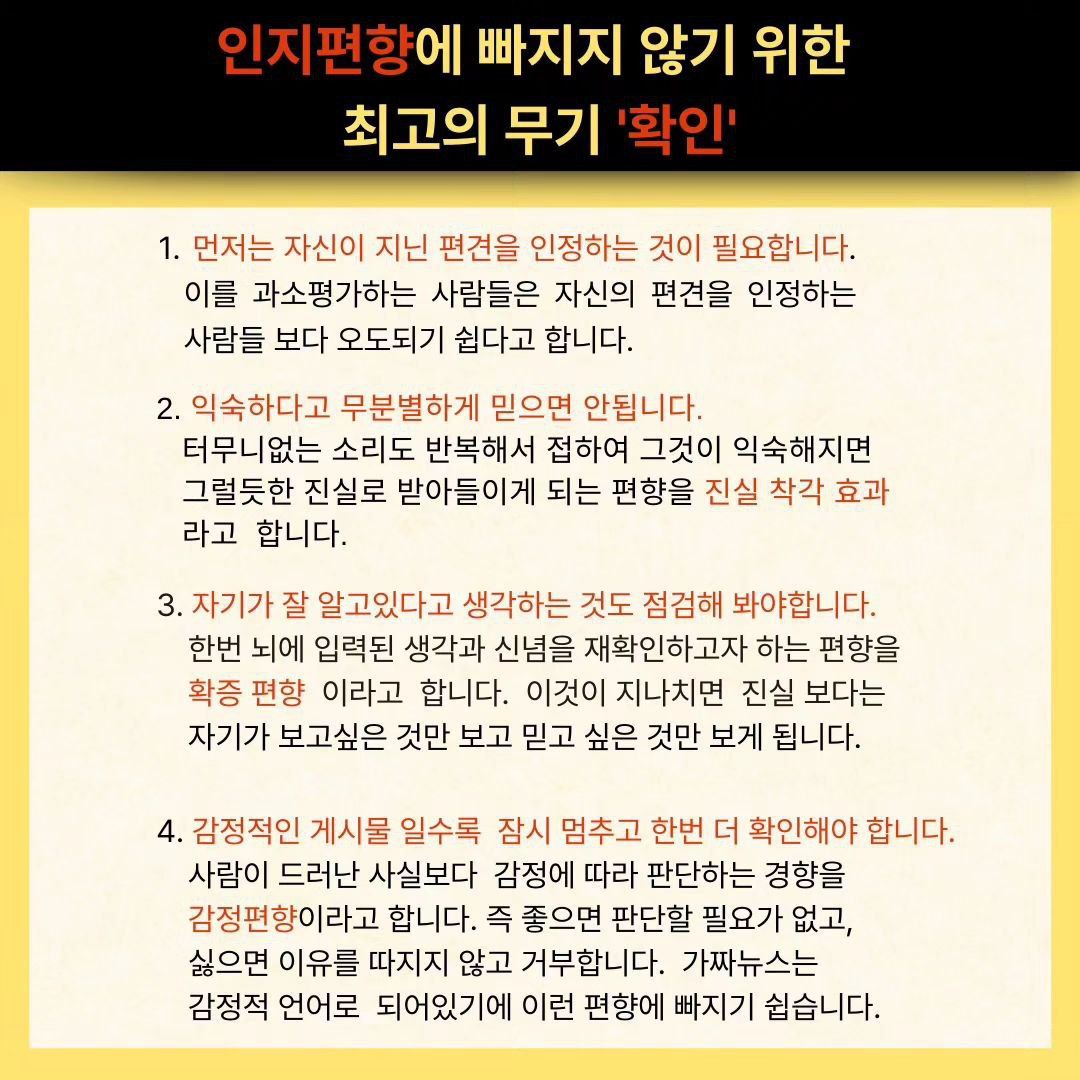 인지편향에 빠지지 않기 위한
최고의 무기 '확인'

1. 먼저는 자신이 지닌 편견을 인정하는 것이 필요합니다.
이를 과소평가하는 사람들은 자신의 편견을 인정하는 사람들 보다 오도되기 쉽다고 합니다.

2. 익숙하다고 무분별하게 믿으면 안됩니다.
터무니없는 소리도 반복해서 접하여 그것이 익숙해지면 그럴듯한 진실로 받아들이게 되는 편향을 진실 착각 효과 라고 합니다.

3. 자기가 잘 알고있다고 생각하는 것도 점검해 봐야합니다.
한번 뇌에 입력된 생각과 신념을 재확인하고자 하는 편향을 확증 편향 이라고 합니다. 이것이 지나치면 진실 보다는 자기가 보고싶은 것만 보고 믿고 싶은 것만 보게 됩니다.

4. 감정적인 게시물 일수록 잠시 멈추고 한번 더 확인해야 합니다.
사람이 드러난 사실보다 감정에 따라 판단하는 경향을 감정편향이라고 합니다. 즉 좋으면 판단할 필요가 없고, 싫으면 이유를 따지지 않고 거부합니다. 가짜뉴스는 감정적 언어로 되어있기에 이런 편향에 빠지기 쉽습니다.